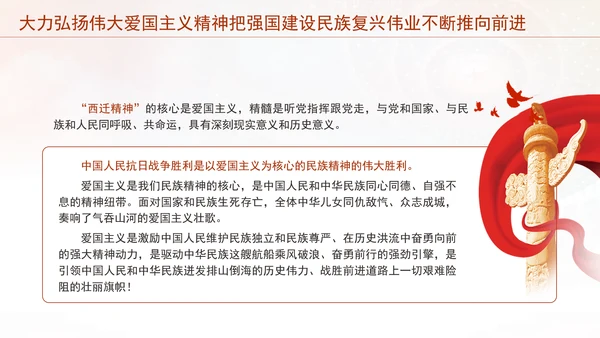 大力弘扬伟大爱国主义精神把强国建设民族复兴伟业不断推向前进

“西迁精神”的核心是爱国主义，精髓是听党指挥跟党走，与党和国家、与民族和人民同呼吸、共命运，具有深刻现实意义和历史意义。

中国人民抗日战争胜利是以爱国主义为核心的民族精神的伟大胜利。

爱国主义是我们民族精神的核心，是中国人民和中华民族同心同德、自强不息的精神纽带。面对国家和民族生死存亡，全体中华儿女同仇敌忾、众志成城，奏响了气吞山河的爱国主义壮歌。

爱国主义是激励中国人民维护民族独立和民族尊严、在历史洪流中奋勇向前的强大精神动力，是驱动中华民族这艘航船乘风破浪、奋勇前行的强劲引擎，是引领中国人民和中华民族迸发排山倒海的历史伟力、战胜前进道路上一切艰难险阻的壮丽旗帜！